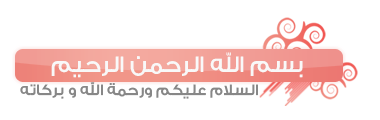 بسم الله الرحمن الرحيم

السلام عليكم ورحمة الله و بركاته